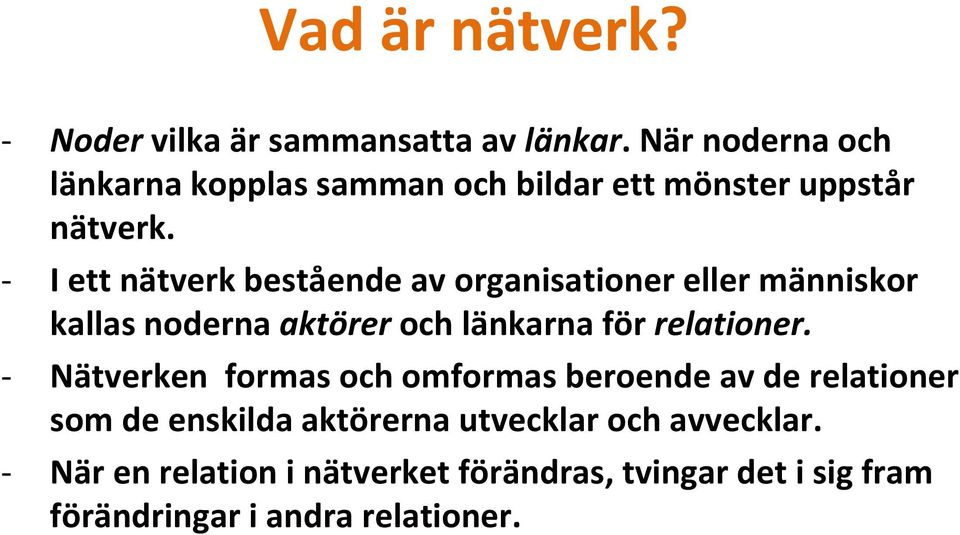 Vad är nätverk?

- Noder vilka är sammansatta av länkar. När noderna och länkarna kopplas samman och bildar ett mönster uppstår nätverk.

- I ett nätverk bestående av organisationer eller människor kallas noderna aktörer och länkarna för relationer.

- Nätverken formas och omformas beroende av de relationer som de enskilda aktörerna utvecklar och avvecklar.

- När en relation i nätverket förändras, tvingar det i sig fram förändringar i andra relationer.